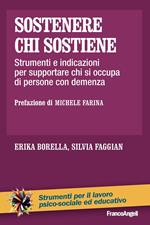 SOSTENERE CHI SOSTIENE

Strumenti e indicazioni per supportare chi si occupa di persone con demenza

Prefazione di MICHELE FARINA

ERIKA BORELLA, SILVIA FAGGIAN

Strumenti per il lavoro psico-sociale ed educativo

FrancoAngeli